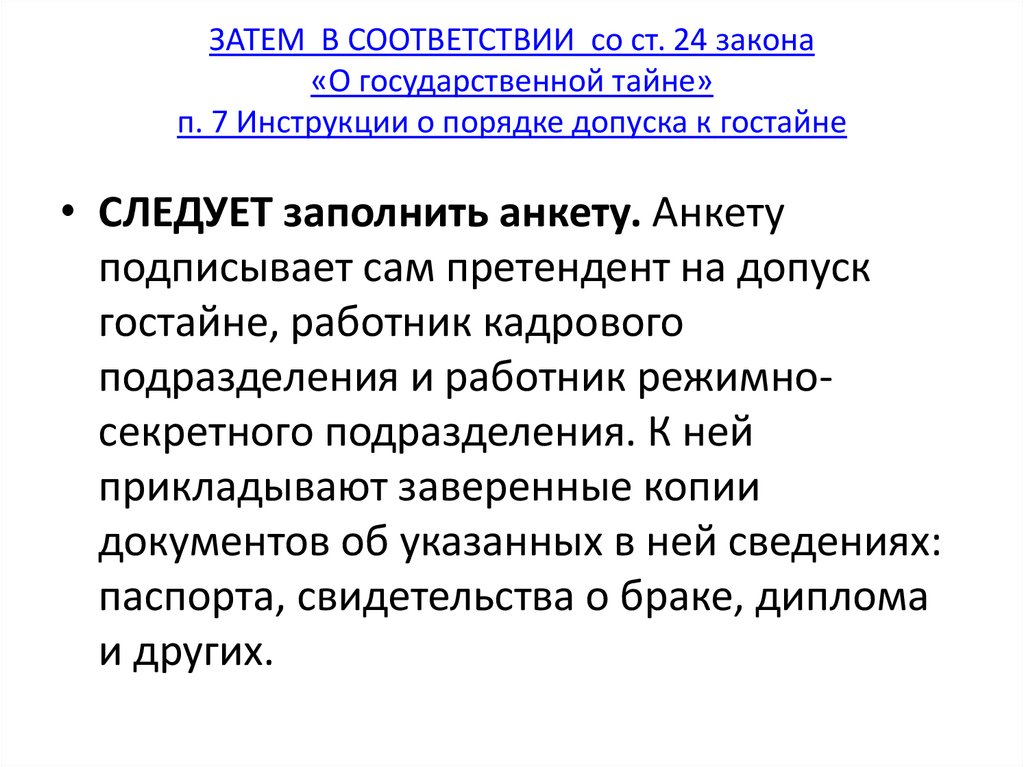 ЗАТЕМ В СООТВЕТСТВИИ со ст. 24 закона «О государственной тайне» п. 7 Инструкции о порядке допуска к гостайне

• СЛЕДУЕТ заполнить анкету. Анкету подписывает сам претендент на допуск гостайне, работник кадрового подразделения и работник режимно-секретного подразделения. К ней прикладывают заверенные копии документов об указанных в ней сведениях: паспорта, свидетельства о браке, диплома и других.